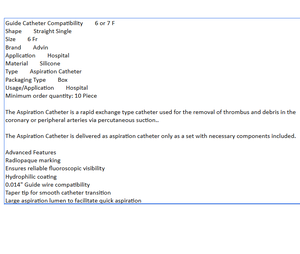 Guide Catheter Compatibility 6 or 7 F
Shape Straight Single
Size 6 Fr
Brand Advin
Application Hospital
Material Silicone
Type Aspiration Catheter
Packaging Type Box
Usage/Application Hospital
Minimum order quantity: 10 Piece

The Aspiration Catheter is a rapid exchange type catheter used for the removal of thrombus and debris in the coronary or peripheral arteries via percutaneous suction..

The Aspiration Catheter is delivered as aspiration catheter only as a set with necessary components included.

Advanced Features
Radiopaque marking
Ensures reliable fluoroscopic visibility
Hydrophilic coating
0.014" Guide wire compatibility
Taper tip for smooth catheter transition
Large aspiration lumen to facilitate quick aspiration